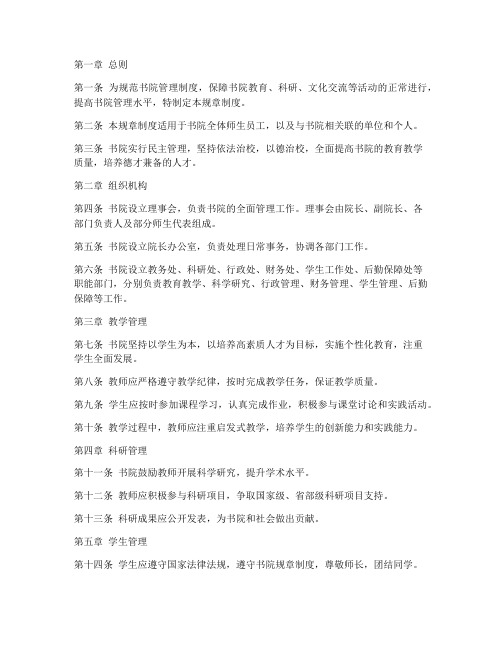 第一章 总则

第一条 为规范书院管理制度，保障书院教育、科研、文化交流等活动的正常进行，提高书院管理水平，特制定本规章制度。

第二条 本规章制度适用于书院全体师生员工，以及与书院相关联的单位和个人。

第三条 书院实行民主管理，坚持依法治校，以德治校，全面提高书院的教育教学质量，培养德才兼备的人才。

第二章 组织机构

第四条 书院设立理事会，负责书院的全面管理工作。理事会由院长、副院长、各部门负责人及部分师生代表组成。

第五条 书院设立院长办公室，负责处理日常事务，协调各部门工作。

第六条 书院设立教务处、科研处、行政处、财务处、学生工作处、后勤保障处等职能部门，分别负责教育教学、科学研究、行政管理、财务管理、学生管理、后勤保障等工作。

第三章 教学管理

第七条 书院坚持以学生为本，以培养高素质人才为目标，实施个性化教育，注重学生全面发展。

第八条 教师应严格遵守教学纪律，按时完成教学任务，保证教学质量。

第九条 学生应按时参加课程学习，认真完成作业，积极参与课堂讨论和实践活动。

第十条 教学过程中，教师应注重启发式教学，培养学生的创新能力和实践能力。

第四章 科研管理

第十一条 书院鼓励教师开展科学研究，提升学术水平。

第十二条 教师应积极参与科研项目，争取国家级、省部级科研项目支持。

第十三条 科研成果应公开发表，为书院和社会做出贡献。

第五章 学生管理

第十四条 学生应遵守国家法律法规，遵守书院规章制度，尊敬师长，团结同学。